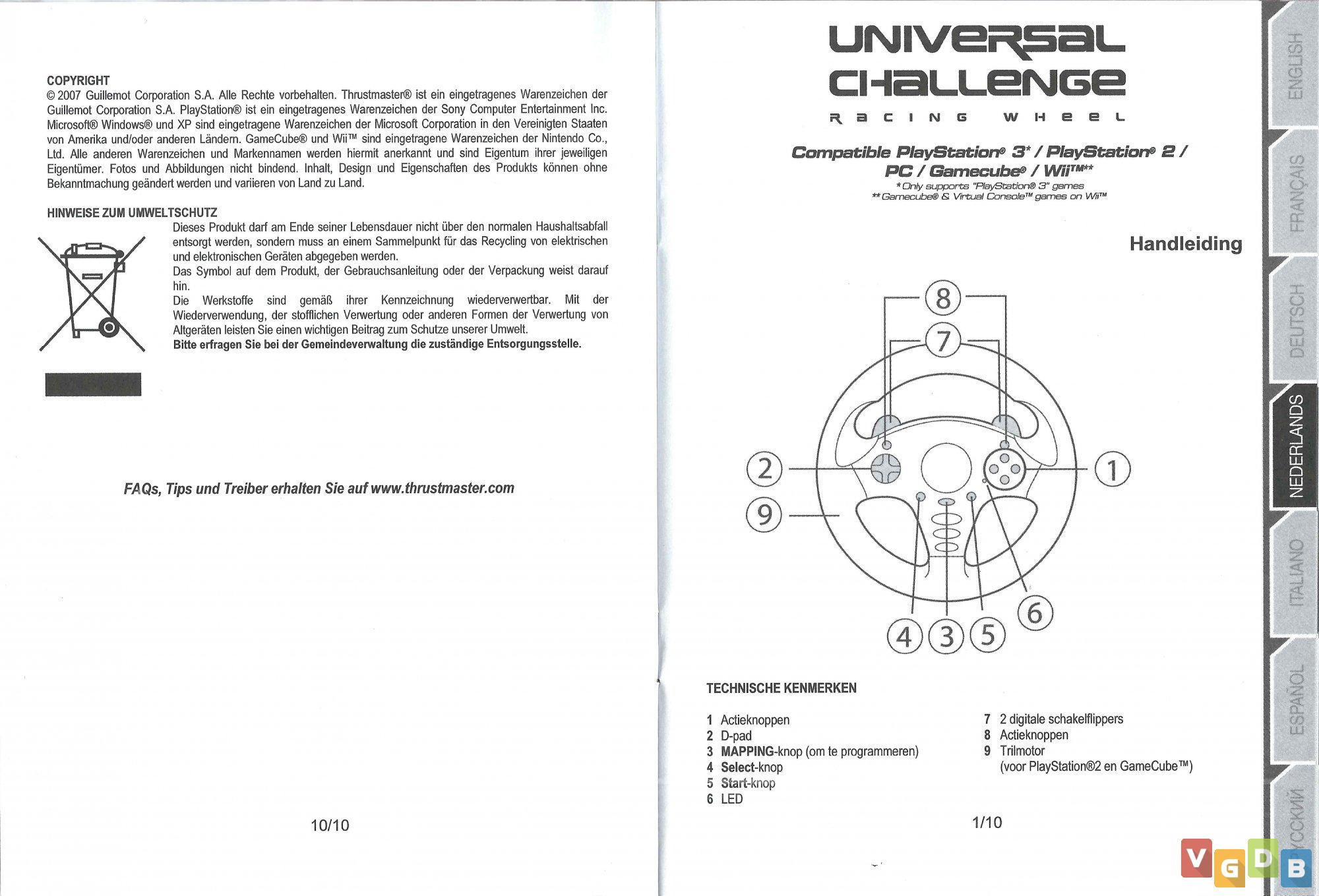 COPYRIGHT
© 2007 Guillemot Corporation S.A. Alle Rechte vorbehalten. Thrustmaster® ist ein eingetragenes Warenzeichen der Guillemot Corporation S.A. PlayStation® ist ein eingetragenes Warenzeichen der Sony Computer Entertainment Inc. Microsoft® Windows® und XP sind eingetragene Warenzeichen der Microsoft Corporation in den Vereinigten Staaten von Amerika und/oder anderen Ländern. GameCube® und Wii™ sind eingetragene Warenzeichen der Nintendo Co., Ltd. Alle anderen Warenzeichen und Markennamen werden hiermit anerkannt und sind Eigentum ihrer jeweiligen Eigentümer. Fotos und Abbildungen nicht bindend. Inhalt, Design und Eigenschaften des Produkts können ohne Bekanntmachung geändert werden und variieren von Land zu Land.

HINWEISE ZUM UMWELTSCHUTZ
Dieses Produkt darf am Ende seiner Lebensdauer nicht über den normalen Haushaltsabfall entsorgt werden, sondern muss an einem Sammelpunkt für das Recycling von elektrischen und elektronischen Geräten abgegeben werden.
Das Symbol auf dem Produkt, der Gebrauchsanleitung oder der Verpackung weist darauf hin.
Die Werkstoffe sind gemäß ihrer Kennzeichnung wiederverwertbar. Mit der Wiederverwendung, der stofflichen Verwertung oder anderen Formen der Verwertung von Altgeräten leisten Sie einen wichtigen Beitrag zum Schutze unserer Umwelt.
Bitte erfragen Sie bei der Gemeindeverwaltung die zuständige Entsorgungsstelle.

FAQs, Tips und Treiber erhalten Sie auf www.thrustmaster.com

10/10

UNIVERSAL CHALLENGE
RACING WHEEL

Compatible PlayStation® 3* / PlayStation® 2 / PC / Gamecube® / Wii™**
* Only supports "PlayStation® 3" games
** Gamecube® & Virtual Console™ games on Wii™

Handleiding

8
7
2
1
9
6
4 3 5

TECHNISCHE KENMERKEN

1 Actieknoppen
2 D-pad
3 MAPPING-knop (om te programmeren)
4 Select-knop
5 Start-knop
6 LED

7 2 digitale schakelflippers
8 Actieknoppen
9 Trilmotor (voor PlayStation®2 en GameCube™)

1/10

ENGLISH
FRANÇAIS
DEUTSCH
NEDERLANDS
ITALIANO
ESPAÑOL
РУССКИЙ

VGDB